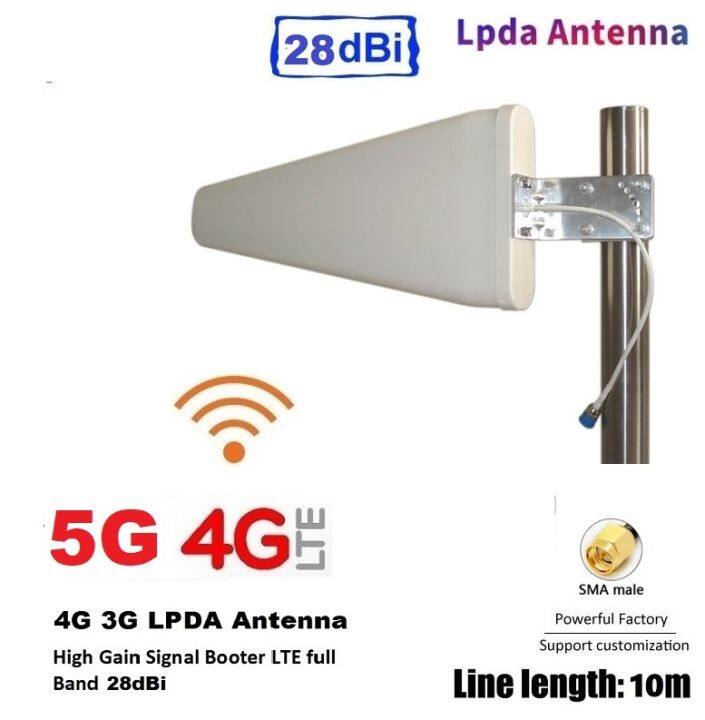 28dBi

Lpda Antenna

5G 4G LTE

4G 3G LPDA Antenna

High Gain Signal Booter LTE full Band 28dBi

SMA male

Powerful Factory

Support customization

Line length: 10m